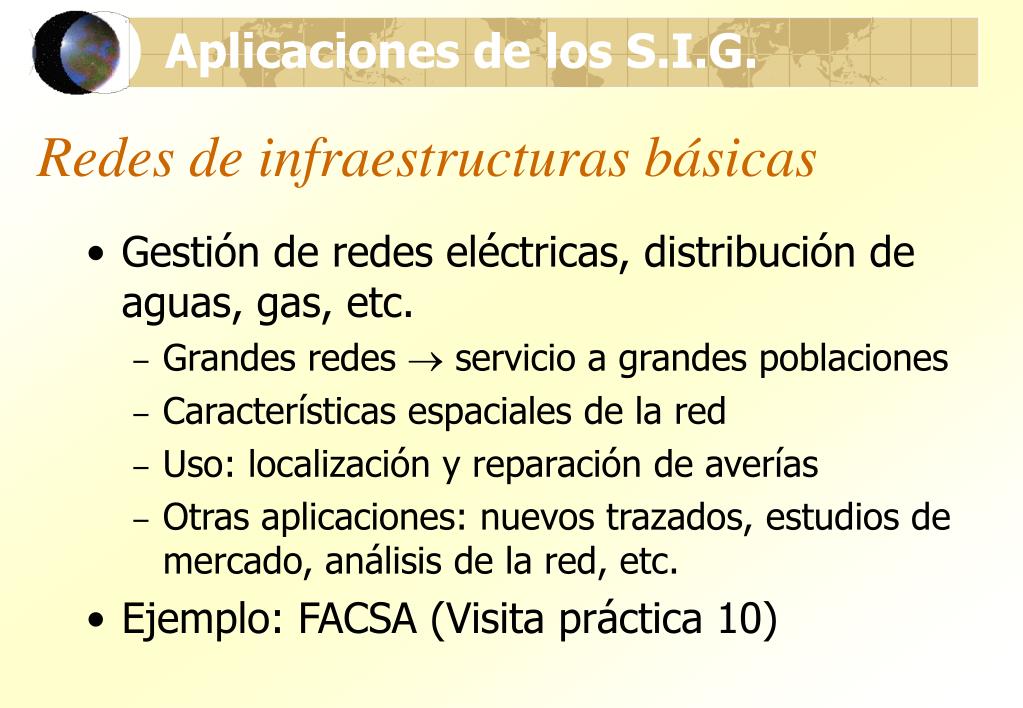 Aplicaciones de los S.I.G.

Redes de infraestructuras básicas

• Gestión de redes eléctricas, distribución de aguas, gas, etc.
– Grandes redes $\rightarrow$ servicio a grandes poblaciones
– Características espaciales de la red
– Uso: localización y reparación de averías
– Otras aplicaciones: nuevos trazados, estudios de mercado, análisis de la red, etc.
• Ejemplo: FACSA (Visita práctica 10)